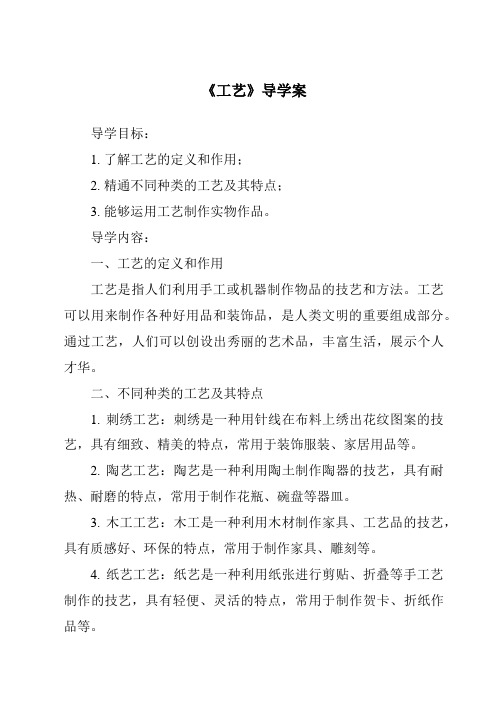 《工艺》导学案

导学目标：

1. 了解工艺的定义和作用；

2. 精通不同种类的工艺及其特点；

3. 能够运用工艺制作实物作品。

导学内容：

一、工艺的定义和作用

工艺是指人们利用手工或机器制作物品的技艺和方法。工艺可以用来制作各种好用品和装饰品，是人类文明的重要组成部分。通过工艺，人们可以创设出秀丽的艺术品，丰富生活，展示个人才华。

二、不同种类的工艺及其特点

1. 刺绣工艺：刺绣是一种用针线在布料上绣出花纹图案的技艺，具有细致、精美的特点，常用于装饰服装、家居用品等。

2. 陶艺工艺：陶艺是一种利用陶土制作陶器的技艺，具有耐热、耐磨的特点，常用于制作花瓶、碗盘等器皿。

3. 木工工艺：木工是一种利用木材制作家具、工艺品的技艺，具有质感好、环保的特点，常用于制作家具、雕刻等。

4. 纸艺工艺：纸艺是一种利用纸张进行剪贴、折叠等手工艺制作的技艺，具有轻便、灵活的特点，常用于制作贺卡、折纸作品等。